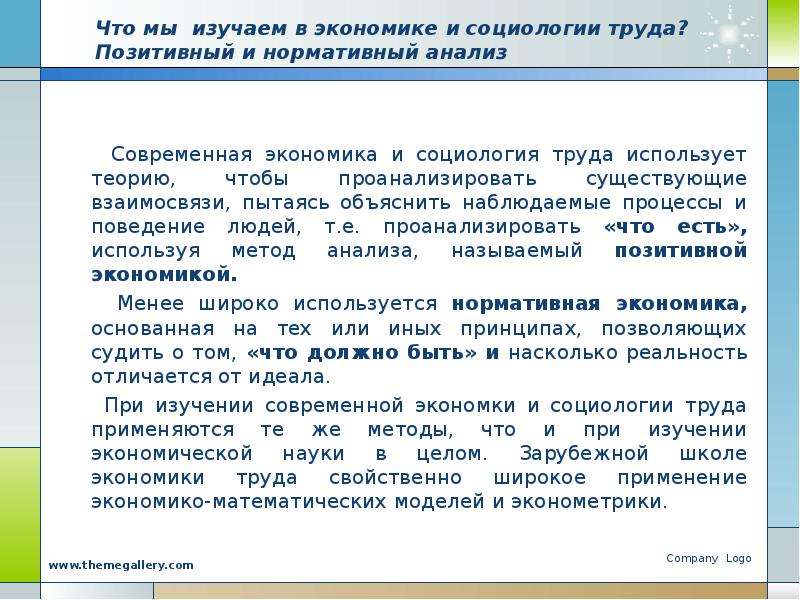 Что мы изучаем в экономике и социологии труда? Позитивный и нормативный анализ

Современная экономика и социология труда использует теорию, чтобы проанализировать существующие взаимосвязи, пытаясь объяснить наблюдаемые процессы и поведение людей, т.е. проанализировать «что есть», используя метод анализа, называемый позитивной экономикой.

Менее широко используется нормативная экономика, основанная на тех или иных принципах, позволяющих судить о том, «что должно быть» и насколько реальность отличается от идеала.

При изучении современной экономки и социологии труда применяются те же методы, что и при изучении экономической науки в целом. Зарубежной школе экономики труда свойственно широкое применение экономико-математических моделей и эконометрики.

www.themegallery.com

Company Logo